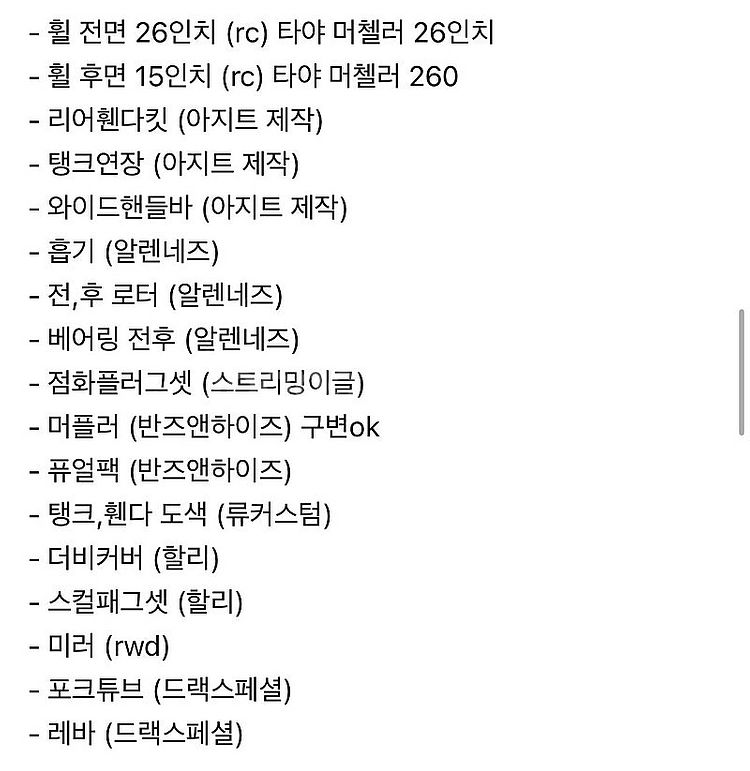 - 휠 전면 26인치 (rc) 타야 머첼러 26인치
- 휠 후면 15인치 (rc) 타야 머첼러 260
- 리어휀다킷 (아지트 제작)
- 탱크연장 (아지트 제작)
- 와이드핸들바 (아지트 제작)
- 흡기 (알렌네즈)
- 전,후 로터 (알렌네즈)
- 베어링 전후 (알렌네즈)
- 점화플러그셋 (스트리밍이글)
- 머플러 (반즈앤하이즈) 구변ok
- 퓨얼팩 (반즈앤하이즈)
- 탱크,휀다 도색 (류커스텀)
- 더비커버 (할리)
- 스컬패그셋 (할리)
- 미러 (rwd)
- 포크튜브 (드랙스페셜)
- 레바 (드랙스페셜)